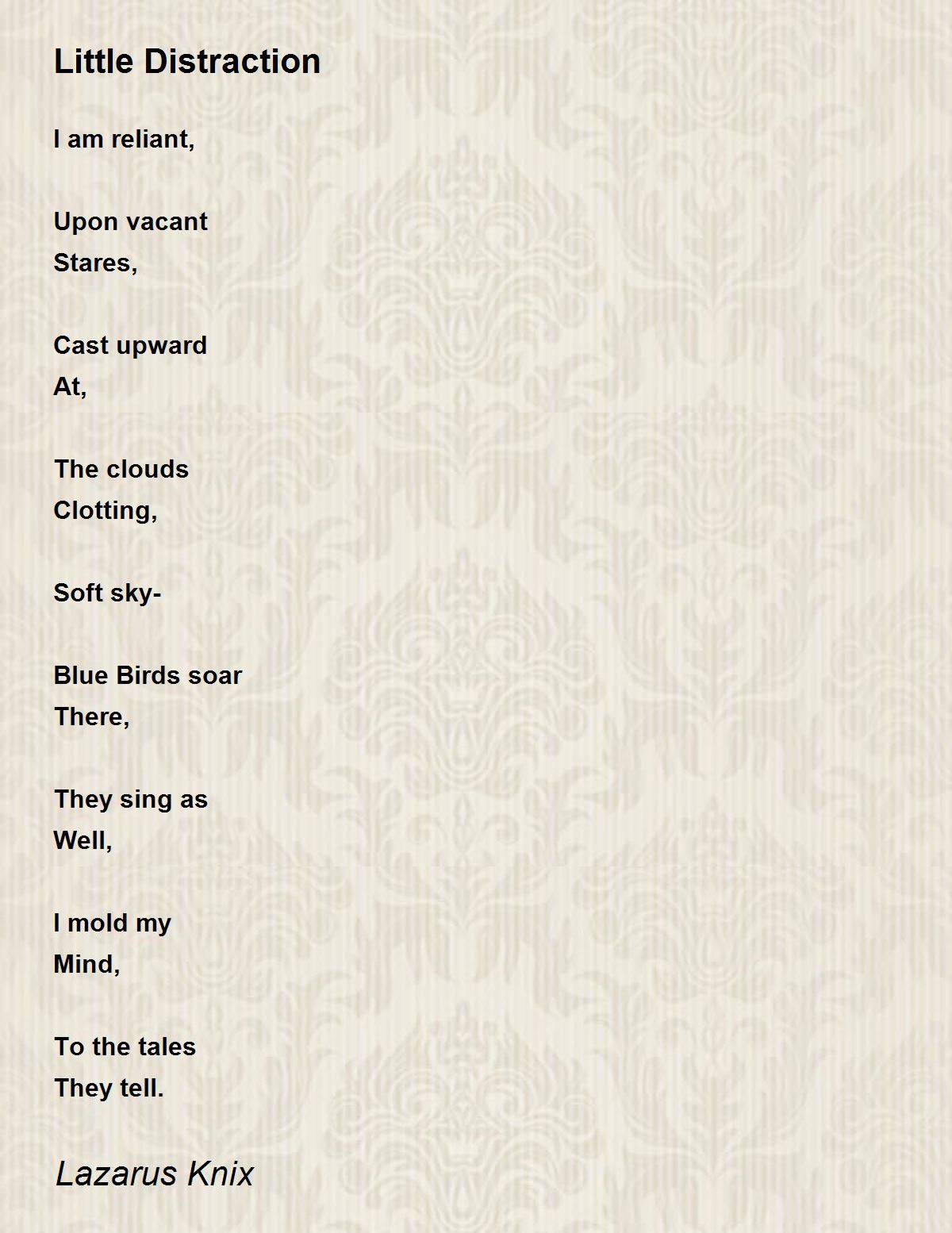 Little Distraction

I am reliant,

Upon vacant
Stares,

Cast upward
At,

The clouds
Clotting,

Soft sky-

Blue Birds soar
There,

They sing as
Well,

I mold my
Mind,

To the tales
They tell.

Lazarus Knix